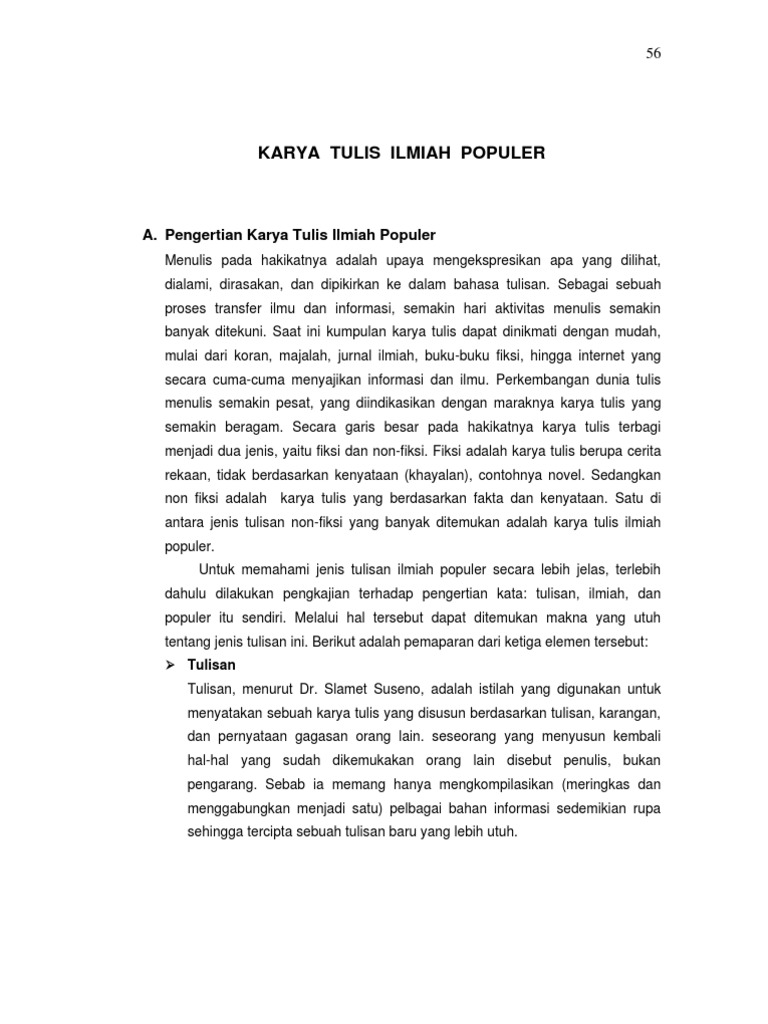 56

KARYA TULIS ILMIAH POPULER

A. Pengertian Karya Tulis Ilmiah Populer

Menulis pada hakikatnya adalah upaya mengekspresikan apa yang dilihat, dialami, dirasakan, dan dipikirkan ke dalam bahasa tulisan. Sebagai sebuah proses transfer ilmu dan informasi, semakin hari aktivitas menulis semakin banyak ditekuni. Saat ini kumpulan karya tulis dapat dinikmati dengan mudah, mulai dari koran, majalah, jurnal ilmiah, buku-buku fiksi, hingga internet yang secara cuma-cuma menyajikan informasi dan ilmu. Perkembangan dunia tulis menulis semakin pesat, yang diindikasikan dengan maraknya karya tulis yang semakin beragam. Secara garis besar pada hakikatnya karya tulis terbagi menjadi dua jenis, yaitu fiksi dan non-fiksi. Fiksi adalah karya tulis berupa cerita rekaan, tidak berdasarkan kenyataan (khayalan), contohnya novel. Sedangkan non fiksi adalah karya tulis yang berdasarkan fakta dan kenyataan. Satu di antara jenis tulisan non-fiksi yang banyak ditemukan adalah karya tulis ilmiah populer.

Untuk memahami jenis tulisan ilmiah populer secara lebih jelas, terlebih dahulu dilakukan pengkajian terhadap pengertian kata: tulisan, ilmiah, dan populer itu sendiri. Melalui hal tersebut dapat ditemukan makna yang utuh tentang jenis tulisan ini. Berikut adalah pemaparan dari ketiga elemen tersebut:

➢ Tulisan

Tulisan, menurut Dr. Slamet Suseno, adalah istilah yang digunakan untuk menyatakan sebuah karya tulis yang disusun berdasarkan tulisan, karangan, dan pernyataan gagasan orang lain. seseorang yang menyusun kembali hal-hal yang sudah dikemukakan orang lain disebut penulis, bukan pengarang. Sebab ia memang hanya mengkompilasikan (meringkas dan menggabungkan menjadi satu) pelbagai bahan informasi sedemikian rupa sehingga tercipta sebuah tulisan baru yang lebih utuh.